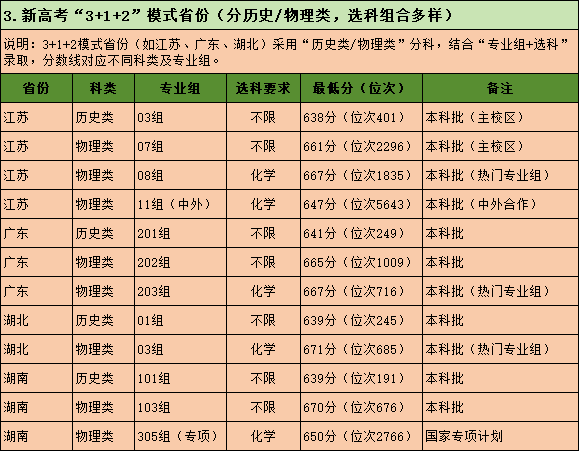 3.新高考“3+1+2”模式省份（分历史/物理类，选科组合多样）

说明：3+1+2模式省份（如江苏、广东、湖北）采用“历史类/物理类”分科，结合“专业组+选科”录取，分数线对应不同科类及专业组。

| 省份 | 科类 | 专业组 | 选科要求 | 最低分（位次） | 备注 |
|---|---|---|---|---|---|
| 江苏 | 历史类 | 03组 | 不限 | 638分（位次401） | 本科批（主校区） |
| 江苏 | 物理类 | 07组 | 不限 | 661分（位次2296） | 本科批（主校区） |
| 江苏 | 物理类 | 08组 | 化学 | 667分（位次1835） | 本科批（热门专业组） |
| 江苏 | 物理类 | 11组（中外） | 化学 | 647分（位次5643） | 本科批（中外合作） |
| 广东 | 历史类 | 201组 | 不限 | 641分（位次249） | 本科批 |
| 广东 | 物理类 | 202组 | 不限 | 665分（位次1009） | 本科批 |
| 广东 | 物理类 | 203组 | 化学 | 667分（位次716） | 本科批（热门专业组） |
| 湖北 | 历史类 | 01组 | 不限 | 639分（位次245） | 本科批 |
| 湖北 | 物理类 | 03组 | 化学 | 671分（位次685） | 本科批（热门专业组） |
| 湖南 | 历史类 | 101组 | 不限 | 639分（位次191） | 本科批 |
| 湖南 | 物理类 | 103组 | 不限 | 670分（位次676） | 本科批 |
| 湖南 | 物理类 | 305组（专项） | 化学 | 650分（位次2766） | 国家专项计划 |